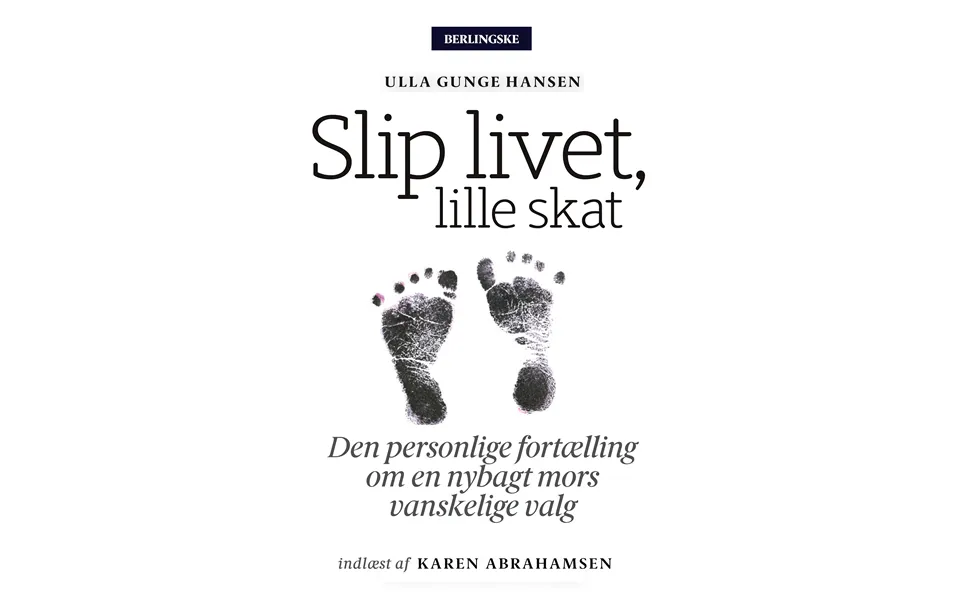 BERLINGSKE

ULLA GUNGE HANSEN

Slip livet,
lille skat

Den personlige fortælling
om en nybagt mors
vanskelige valg

indlæst af KAREN ABRAHAMSEN